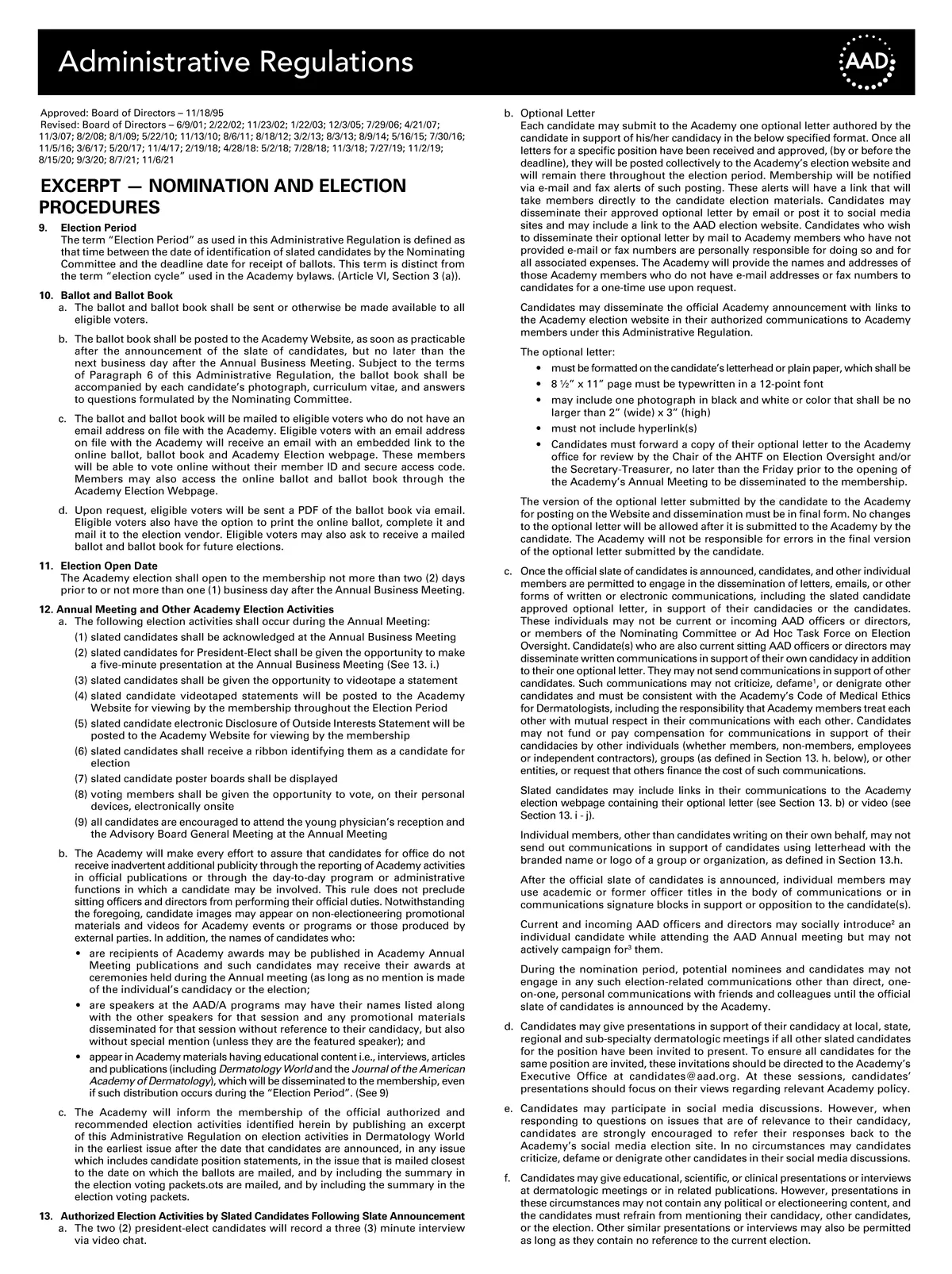 Administrative Regulations

AAD

Approved: Board of Directors – 11/18/95
Revised: Board of Directors – 6/9/01; 2/22/02; 11/23/02; 1/22/03; 12/3/05; 7/29/06; 4/21/07; 11/3/07; 8/2/08; 8/1/09; 5/22/10; 11/13/10; 8/6/11; 8/18/12; 3/2/13; 8/3/13; 8/9/14; 5/16/15; 7/30/16; 11/5/16; 3/6/17; 5/20/17; 11/4/17; 2/19/18; 4/28/18: 5/2/18; 7/28/18; 11/3/18; 7/27/19; 11/2/19; 8/15/20; 9/3/20; 8/7/21; 11/6/21

EXCERPT — NOMINATION AND ELECTION PROCEDURES

9. Election Period
The term "Election Period" as used in this Administrative Regulation is defined as that time between the date of identification of slated candidates by the Nominating Committee and the deadline date for receipt of ballots. This term is distinct from the term "election cycle" used in the Academy bylaws. (Article VI, Section 3 (a)).

10. Ballot and Ballot Book
a. The ballot and ballot book shall be sent or otherwise be made available to all eligible voters.

b. The ballot book shall be posted to the Academy Website, as soon as practicable after the announcement of the slate of candidates, but no later than the next business day after the Annual Business Meeting. Subject to the terms of Paragraph 6 of this Administrative Regulation, the ballot book shall be accompanied by each candidate's photograph, curriculum vitae, and answers to questions formulated by the Nominating Committee.

c. The ballot and ballot book will be mailed to eligible voters who do not have an email address on file with the Academy. Eligible voters with an email address on file with the Academy will receive an email with an embedded link to the online ballot, ballot book and Academy Election webpage. These members will be able to vote online without their member ID and secure access code. Members may also access the online ballot and ballot book through the Academy Election Webpage.

d. Upon request, eligible voters will be sent a PDF of the ballot book via email. Eligible voters also have the option to print the online ballot, complete it and mail it to the election vendor. Eligible voters may also ask to receive a mailed ballot and ballot book for future elections.

11. Election Open Date
The Academy election shall open to the membership not more than two (2) days prior to or not more than one (1) business day after the Annual Business Meeting.

12. Annual Meeting and Other Academy Election Activities
a. The following election activities shall occur during the Annual Meeting:
(1) slated candidates shall be acknowledged at the Annual Business Meeting
(2) slated candidates for President-Elect shall be given the opportunity to make a five-minute presentation at the Annual Business Meeting (See 13. i.)
(3) slated candidates shall be given the opportunity to videotape a statement
(4) slated candidate videotaped statements will be posted to the Academy Website for viewing by the membership throughout the Election Period
(5) slated candidate electronic Disclosure of Outside Interests Statement will be posted to the Academy Website for viewing by the membership
(6) slated candidates shall receive a ribbon identifying them as a candidate for election
(7) slated candidate poster boards shall be displayed
(8) voting members shall be given the opportunity to vote, on their personal devices, electronically onsite
(9) all candidates are encouraged to attend the young physician's reception and the Advisory Board General Meeting at the Annual Meeting

b. The Academy will make every effort to assure that candidates for office do not receive inadvertent additional publicity through the reporting of Academy activities in official publications or through the day-to-day program or administrative functions in which a candidate may be involved. This rule does not preclude sitting officers and directors from performing their official duties. Notwithstanding the foregoing, candidate images may appear on non-electioneering promotional materials and videos for Academy events or programs or those produced by external parties. In addition, the names of candidates who:
• are recipients of Academy awards may be published in Academy Annual Meeting publications and such candidates may receive their awards at ceremonies held during the Annual meeting (as long as no mention is made of the individual's candidacy or the election;
• are speakers at the AAD/A programs may have their names listed along with the other speakers for that session and any promotional materials disseminated for that session without reference to their candidacy, but also without special mention (unless they are the featured speaker); and
• appear in Academy materials having educational content i.e., interviews, articles and publications (including Dermatology World and the Journal of the American Academy of Dermatology), which will be disseminated to the membership, even if such distribution occurs during the "Election Period". (See 9)

c. The Academy will inform the membership of the official authorized and recommended election activities identified herein by publishing an excerpt of this Administrative Regulation on election activities in Dermatology World in the earliest issue after the date that candidates are announced, in any issue which includes candidate position statements, in the issue that is mailed closest to the date on which the ballots are mailed, and by including the summary in the election voting packets.ots are mailed, and by including the summary in the election voting packets.

13. Authorized Election Activities by Slated Candidates Following Slate Announcement
a. The two (2) president-elect candidates will record a three (3) minute interview via video chat.

b. Optional Letter
Each candidate may submit to the Academy one optional letter authored by the candidate in support of his/her candidacy in the below specified format. Once all letters for a specific position have been received and approved, (by or before the deadline), they will be posted collectively to the Academy's election website and will remain there throughout the election period. Membership will be notified via e-mail and fax alerts of such posting. These alerts will have a link that will take members directly to the candidate election materials. Candidates may disseminate their approved optional letter by email or post it to social media sites and may include a link to the AAD election website. Candidates who wish to disseminate their optional letter by mail to Academy members who have not provided e-mail or fax numbers are personally responsible for doing so and for all associated expenses. The Academy will provide the names and addresses of those Academy members who do not have e-mail addresses or fax numbers to candidates for a one-time use upon request.

Candidates may disseminate the official Academy announcement with links to the Academy election website in their authorized communications to Academy members under this Administrative Regulation.

The optional letter:
• must be formatted on the candidate's letterhead or plain paper, which shall be
• 8 ½" x 11" page must be typewritten in a 12-point font
• may include one photograph in black and white or color that shall be no larger than 2" (wide) x 3" (high)
• must not include hyperlink(s)
• Candidates must forward a copy of their optional letter to the Academy office for review by the Chair of the AHTF on Election Oversight and/or the Secretary-Treasurer, no later than the Friday prior to the opening of the Academy's Annual Meeting to be disseminated to the membership.

The version of the optional letter submitted by the candidate to the Academy for posting on the Website and dissemination must be in final form. No changes to the optional letter will be allowed after it is submitted to the Academy by the candidate. The Academy will not be responsible for errors in the final version of the optional letter submitted by the candidate.

c. Once the official slate of candidates is announced, candidates, and other individual members are permitted to engage in the dissemination of letters, emails, or other forms of written or electronic communications, including the slated candidate approved optional letter, in support of their candidacies or the candidates. These individuals may not be current or incoming AAD officers or directors, or members of the Nominating Committee or Ad Hoc Task Force on Election Oversight. Candidate(s) who are also current sitting AAD officers or directors may disseminate written communications in support of their own candidacy in addition to their one optional letter. They may not send communications in support of other candidates. Such communications may not criticize, defame$^1$, or denigrate other candidates and must be consistent with the Academy's Code of Medical Ethics for Dermatologists, including the responsibility that Academy members treat each other with mutual respect in their communications with each other. Candidates may not fund or pay compensation for communications in support of their candidacies by other individuals (whether members, non-members, employees or independent contractors), groups (as defined in Section 13. h. below), or other entities, or request that others finance the cost of such communications.

Slated candidates may include links in their communications to the Academy election webpage containing their optional letter (see Section 13. b) or video (see Section 13. i - j).

Individual members, other than candidates writing on their own behalf, may not send out communications in support of candidates using letterhead with the branded name or logo of a group or organization, as defined in Section 13.h.

After the official slate of candidates is announced, individual members may use academic or former officer titles in the body of communications or in communications signature blocks in support or opposition to the candidate(s).

Current and incoming AAD officers and directors may socially introduce$^2$ an individual candidate while attending the AAD Annual meeting but may not actively campaign for$^3$ them.

During the nomination period, potential nominees and candidates may not engage in any such election-related communications other than direct, one-on-one, personal communications with friends and colleagues until the official slate of candidates is announced by the Academy.

d. Candidates may give presentations in support of their candidacy at local, state, regional and sub-specialty dermatologic meetings if all other slated candidates for the position have been invited to present. To ensure all candidates for the same position are invited, these invitations should be directed to the Academy's Executive Office at candidates@aad.org. At these sessions, candidates' presentations should focus on their views regarding relevant Academy policy.

e. Candidates may participate in social media discussions. However, when responding to questions on issues that are of relevance to their candidacy, candidates are strongly encouraged to refer their responses back to the Academy's social media election site. In no circumstances may candidates criticize, defame or denigrate other candidates in their social media discussions.

f. Candidates may give educational, scientific, or clinical presentations or interviews at dermatologic meetings or in related publications. However, presentations in these circumstances may not contain any political or electioneering content, and the candidates must refrain from mentioning their candidacy, other candidates, or the election. Other similar presentations or interviews may also be permitted as long as they contain no reference to the current election.